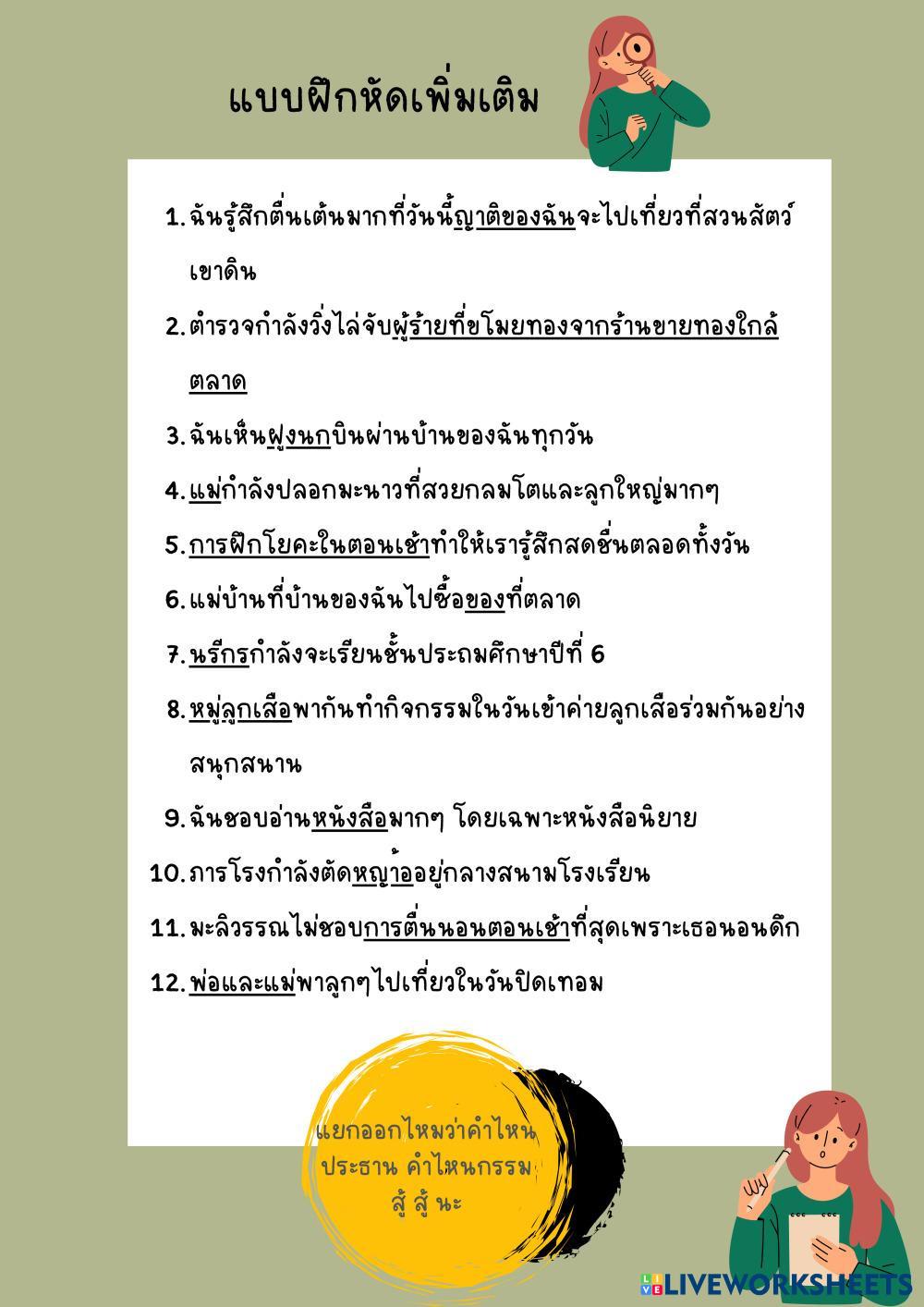 แบบฝึกหัดเพิ่มเติม

1. ฉันรู้สึกตื่นเต้นมากที่วันนี้ญาติของฉันจะไปเที่ยวที่สวนสัตว์เขาดิน

2. ตำรวจกำลังวิ่งไล่จับผู้ร้ายที่ขโมยทองจากร้านขายทองใกล้ตลาด

3. ฉันเห็นฝูงนกบินผ่านบ้านของฉันทุกวัน

4. แม่กำลังปลอกมะนาวที่สวยกลมโตและลูกใหญ่มากๆ

5. การฝึกโยคะในตอนเช้าทำให้เรารู้สึกสดชื่นตลอดทั้งวัน

6. แม่บ้านที่บ้านของฉันไปซื้อของที่ตลาด

7. นรีกรกำลังจะเรียนชั้นประถมศึกษาปีที่ 6

8. หมู่ลูกเสือพากันทำกิจกรรมในวันเข้าค่ายลูกเสือร่วมกันอย่างสนุกสนาน

9. ฉันชอบอ่านหนังสือมากๆ โดยเฉพาะหนังสือนิยาย

10. ภารโรงกำลังตัดหญ้าอยู่กลางสนามโรงเรียน

11. มะลิวรรณไม่ชอบการตื่นนอนตอนเช้าที่สุดเพราะเธอนอนดึก

12. พ่อและแม่พาลูกๆไปเที่ยวในวันปิดเทอม

แยกออกไหมว่าคำไหนประธาน คำไหนกรรม สู้ สู้ นะ

LIVEWORKSHEETS